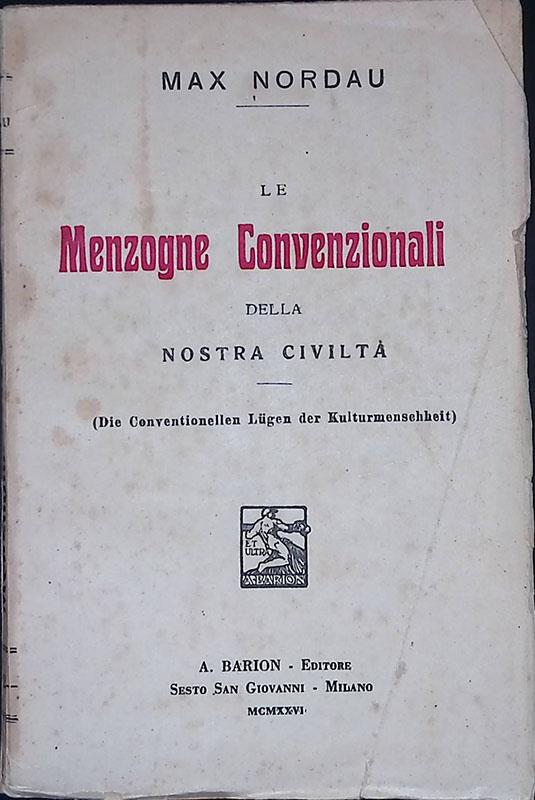 MAX NORDAU

LE

Menzogne Convenzionali

DELLA

NOSTRA CIVILTÀ

(Die Conventionellen Lügen der Kulturmenschheit)

ET ULTRA

A. BARION

A. BARION - EDITORE
SESTO SAN GIOVANNI - MILANO
MCMXXVI